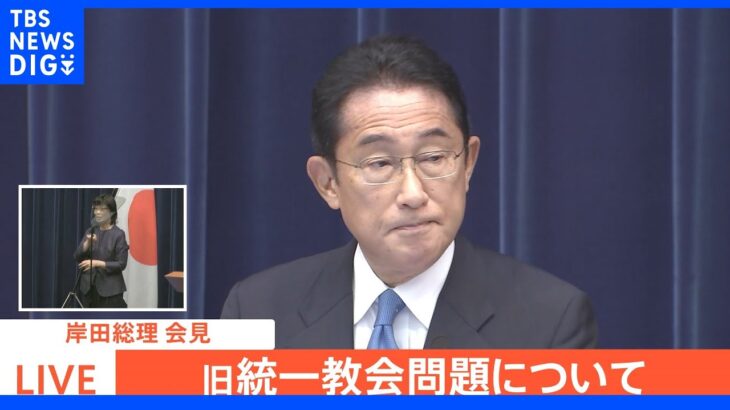 TBS NEWS DIG

岸田総理 会見

LIVE

旧統一教会問題について